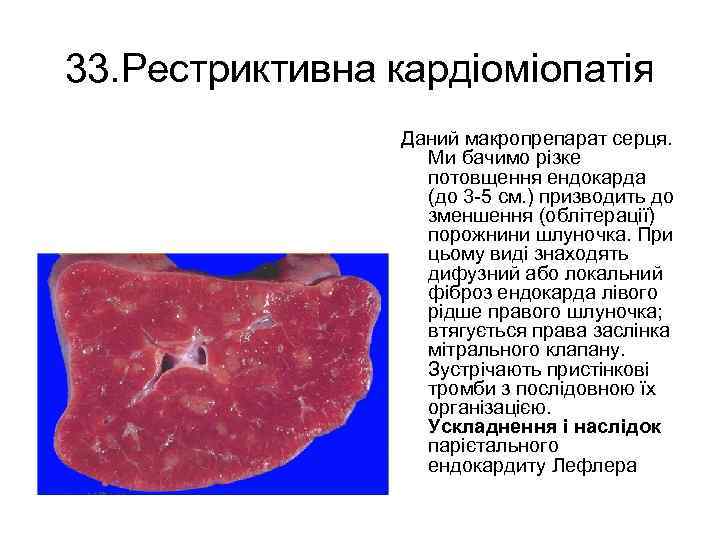 33.Рестриктивна кардіоміопатія

Даний макропрепарат серця. Ми бачимо різке потовщення ендокарда (до 3-5 см.) призводить до зменшення (облітерації) порожнини шлуночка. При цьому виді знаходять дифузний або локальний фіброз ендокарда лівого рідше правого шлуночка; втягується права заслінка мітрального клапану. Зустрічають пристінкові тромби з послідовною їх організацією. **Ускладнення і наслідок** парієтального ендокардиту Лефлера